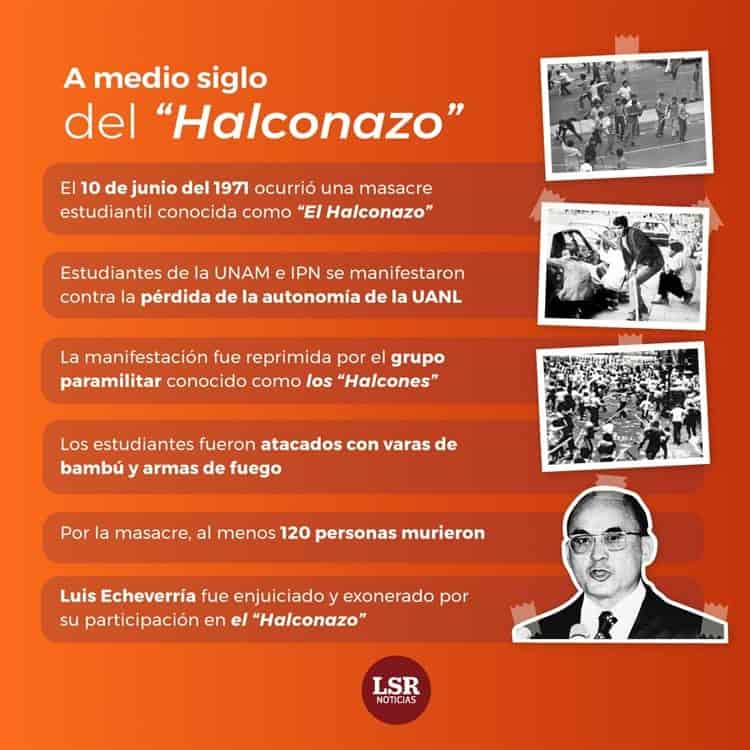 A medio siglo
del "Halconazo"

El 10 de junio del 1971 ocurrió una masacre estudiantil conocida como "El Halconazo"

Estudiantes de la UNAM e IPN se manifestaron contra la pérdida de la autonomía de la UANL

La manifestación fue reprimida por el grupo paramilitar conocido como los "Halcones"

Los estudiantes fueron atacados con varas de bambú y armas de fuego

Por la masacre, al menos 120 personas murieron

Luis Echeverría fue enjuiciado y exonerado por su participación en el "Halconazo"

LSR
NOTICIAS